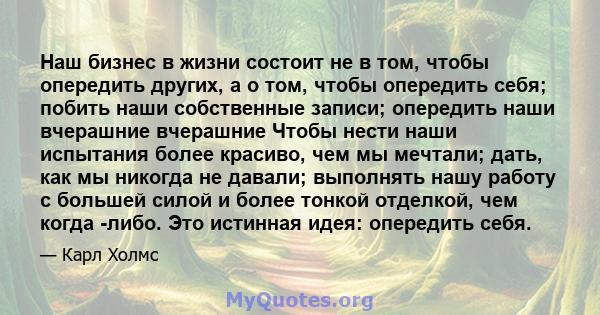 Наш бизнес в жизни состоит не в том, чтобы опередить других, а о том, чтобы опередить себя; побить наши собственные записи; опередить наши вчерашние вчерашние Чтобы нести наши испытания более красиво, чем мы мечтали; дать, как мы никогда не давали; выполнять нашу работу с большей силой и более тонкой отделкой, чем когда -либо. Это истинная идея: опередить себя.

— Карл Холмс

MyQuotes.org